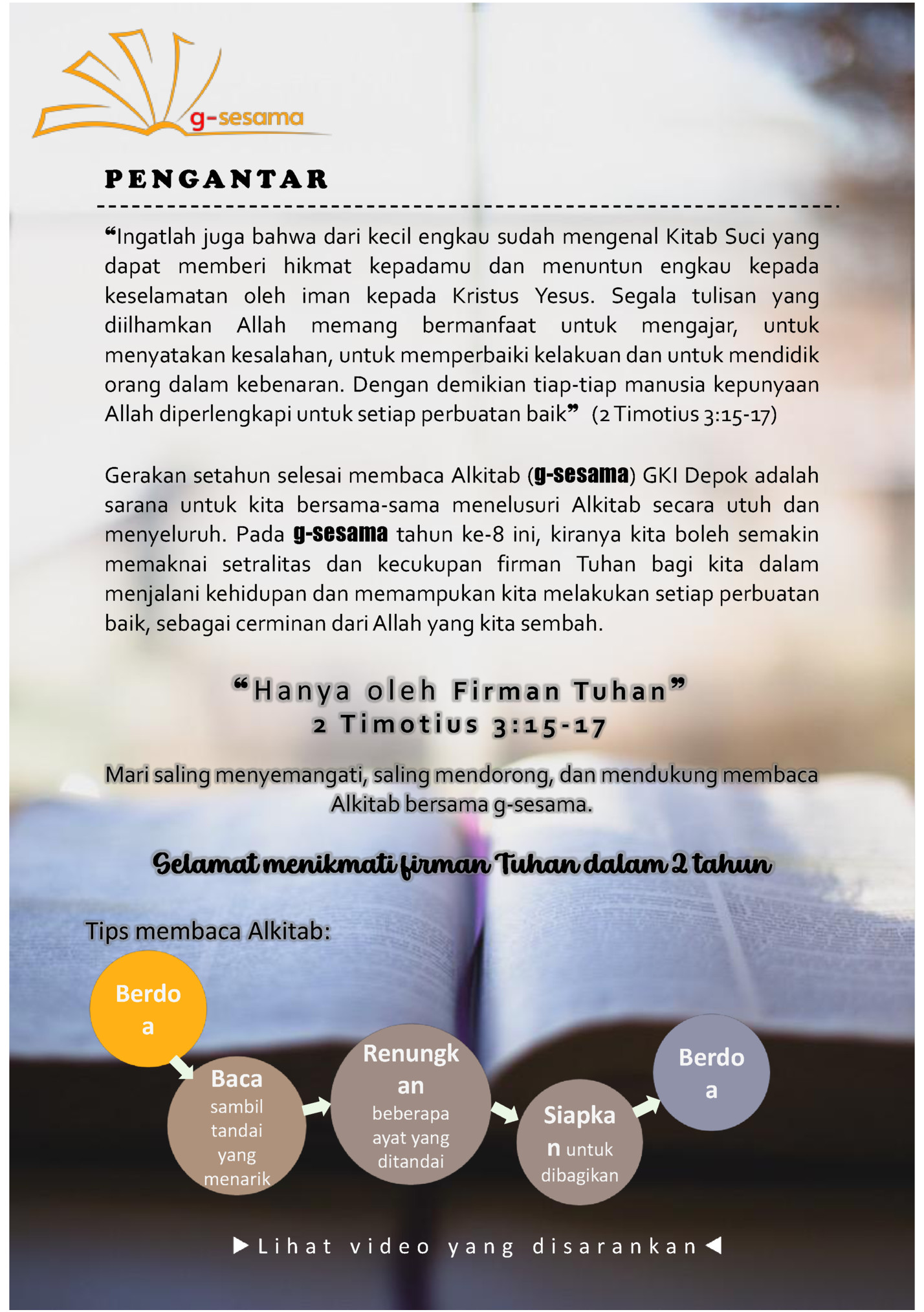 g-sesama

PENGANTAR

"Ingatlah juga bahwa dari kecil engkau sudah mengenal Kitab Suci yang dapat memberi hikmat kepadamu dan menuntun engkau kepada keselamatan oleh iman kepada Kristus Yesus. Segala tulisan yang diilhamkan Allah memang bermanfaat untuk mengajar, untuk menyatakan kesalahan, untuk memperbaiki kelakuan dan untuk mendidik orang dalam kebenaran. Dengan demikian tiap-tiap manusia kepunyaan Allah diperlengkapi untuk setiap perbuatan baik" (2 Timotius 3:15-17)

Gerakan setahun selesai membaca Alkitab (g-sesama) GKI Depok adalah sarana untuk kita bersama-sama menelusuri Alkitab secara utuh dan menyeluruh. Pada g-sesama tahun ke-8 ini, kiranya kita boleh semakin memaknai setralitas dan kecukupan firman Tuhan bagi kita dalam menjalani kehidupan dan memampukan kita melakukan setiap perbuatan baik, sebagai cerminan dari Allah yang kita sembah.

"Hanya oleh Firman Tuhan"
2 Timotius 3:15-17

Mari saling menyemangati, saling mendorong, dan mendukung membaca Alkitab bersama g-sesama.

Selamat menikmati firman Tuhan dalam 2 tahun

Tips membaca Alkitab:

Berdoa

Baca sambil tandai yang menarik

Renungkan beberapa ayat yang ditandai

Siapkan untuk dibagikan

Berdoa

▶ Lihat video yang disarankan ◀